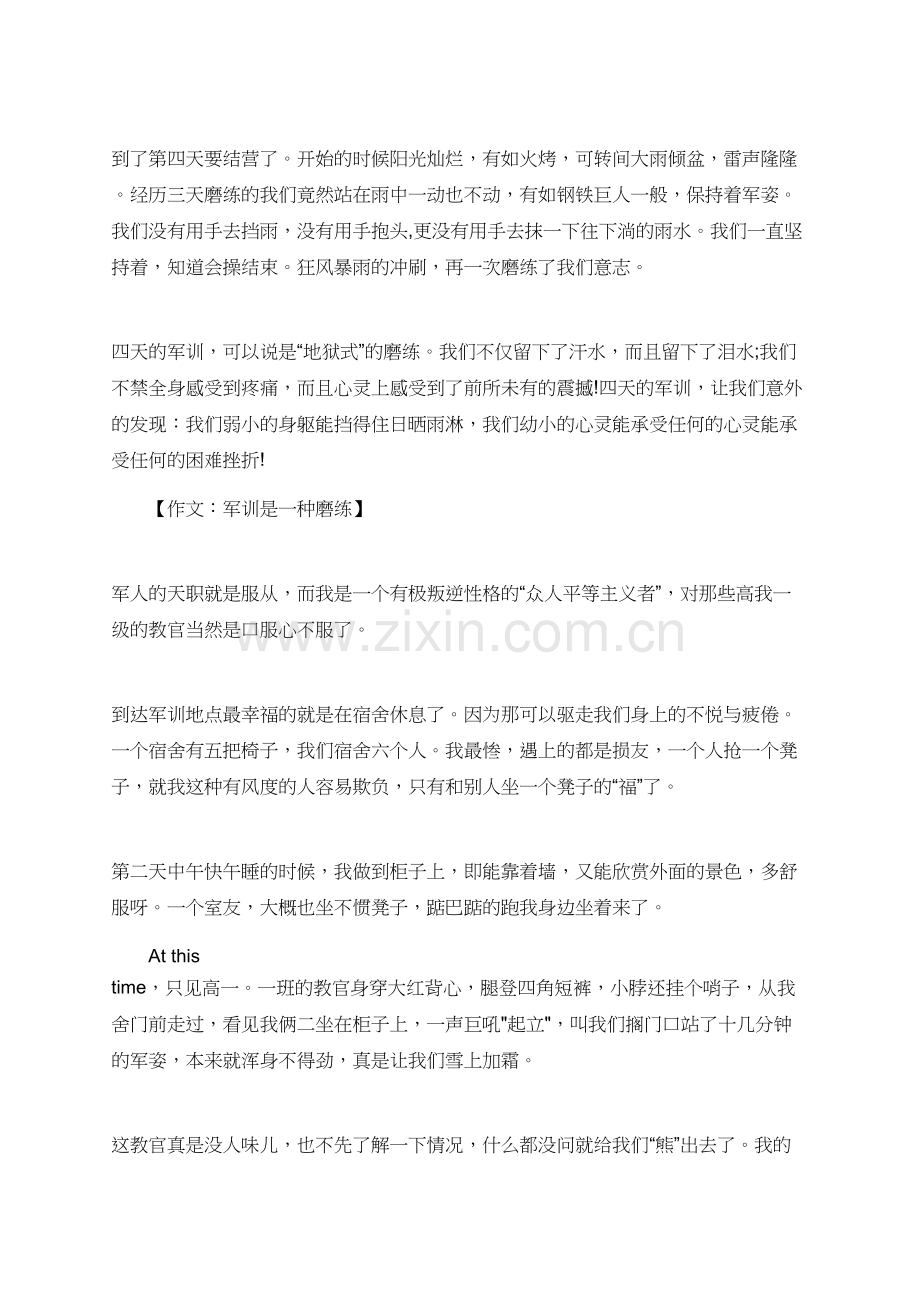 到了第四天要结营了。开始的时候阳光灿烂，有如火烤，可转间大雨倾盆，雷声隆隆。经历三天磨练的我们竟然站在雨中一动也不动，有如钢铁巨人一般，保持着军姿。我们没有用手去挡雨，没有用手抱头,更没有用手去抹一下往下淌的雨水。我们一直坚持着，知道会操结束。狂风暴雨的冲刷，再一次磨练了我们意志。

四天的军训，可以说是“地狱式”的磨练。我们不仅留下了汗水，而且留下了泪水;我们不禁全身感受到疼痛，而且心灵上感受到了前所未有的震撼!四天的军训，让我们意外的发现：我们弱小的身躯能挡得住日晒雨淋，我们幼小的心灵能承受任何的心灵能承受任何的困难挫折!

【作文：军训是一种磨练】

军人的天职就是服从，而我是一个有极叛逆性格的“众人平等主义者”，对那些高我一级的教官当然是口服心不服了。

www.zixin.com.cn

到达军训地点最幸福的就是在宿舍休息了。因为那可以驱走我们身上的不悦与疲倦。一个宿舍有五把椅子，我们宿舍六个人。我最惨，遇上的都是损友，一个人抢一个凳子，就我这种有风度的人容易欺负，只有和别人坐一个凳子的“福”了。

第二天中午快午睡的时候，我做到柜子上，即能靠着墙，又能欣赏外面的景色，多舒服呀。一个室友，大概也坐不惯凳子，踮巴踮的跑我身边坐着来了。

At this time，只见高一。一班的教官身穿大红背心，腿登四角短裤，小脖还挂个哨子，从我舍门前走过，看见我俩二坐在柜子上，一声巨吼"起立"，叫我们搁门口站了十几分钟的军姿，本来就浑身不得劲，真是让我们雪上加霜。

这教官真是没人味儿，也不先了解一下情况，什么都没问就给我们“熊”出去了。我的